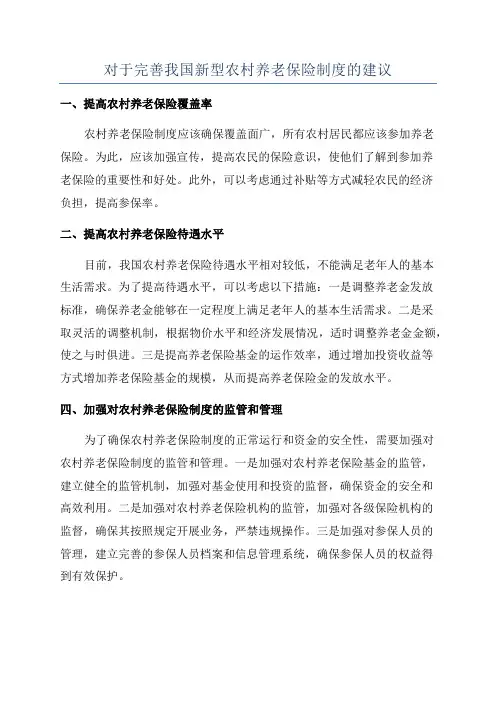 对于完善我国新型农村养老保险制度的建议

一、提高农村养老保险覆盖率

农村养老保险制度应该确保覆盖面广，所有农村居民都应该参加养老保险。为此，应该加强宣传，提高农民的保险意识，使他们了解到参加养老保险的重要性和好处。此外，可以考虑通过补贴等方式减轻农民的经济负担，提高参保率。

二、提高农村养老保险待遇水平

目前，我国农村养老保险待遇水平相对较低，不能满足老年人的基本生活需求。为了提高待遇水平，可以考虑以下措施：一是调整养老金发放标准，确保养老金能够在一定程度上满足老年人的基本生活需求。二是采取灵活的调整机制，根据物价水平和经济发展情况，适时调整养老金金额，使之与时俱进。三是提高养老保险基金的运作效率，通过增加投资收益等方式增加养老保险基金的规模，从而提高养老保险金的发放水平。

四、加强对农村养老保险制度的监管和管理

为了确保农村养老保险制度的正常运行和资金的安全性，需要加强对农村养老保险制度的监管和管理。一是加强对农村养老保险基金的监管，建立健全的监管机制，加强对基金使用和投资的监督，确保资金的安全和高效利用。二是加强对农村养老保险机构的监管，加强对各级保险机构的监督，确保其按照规定开展业务，严禁违规操作。三是加强对参保人员的管理，建立完善的参保人员档案和信息管理系统，确保参保人员的权益得到有效保护。